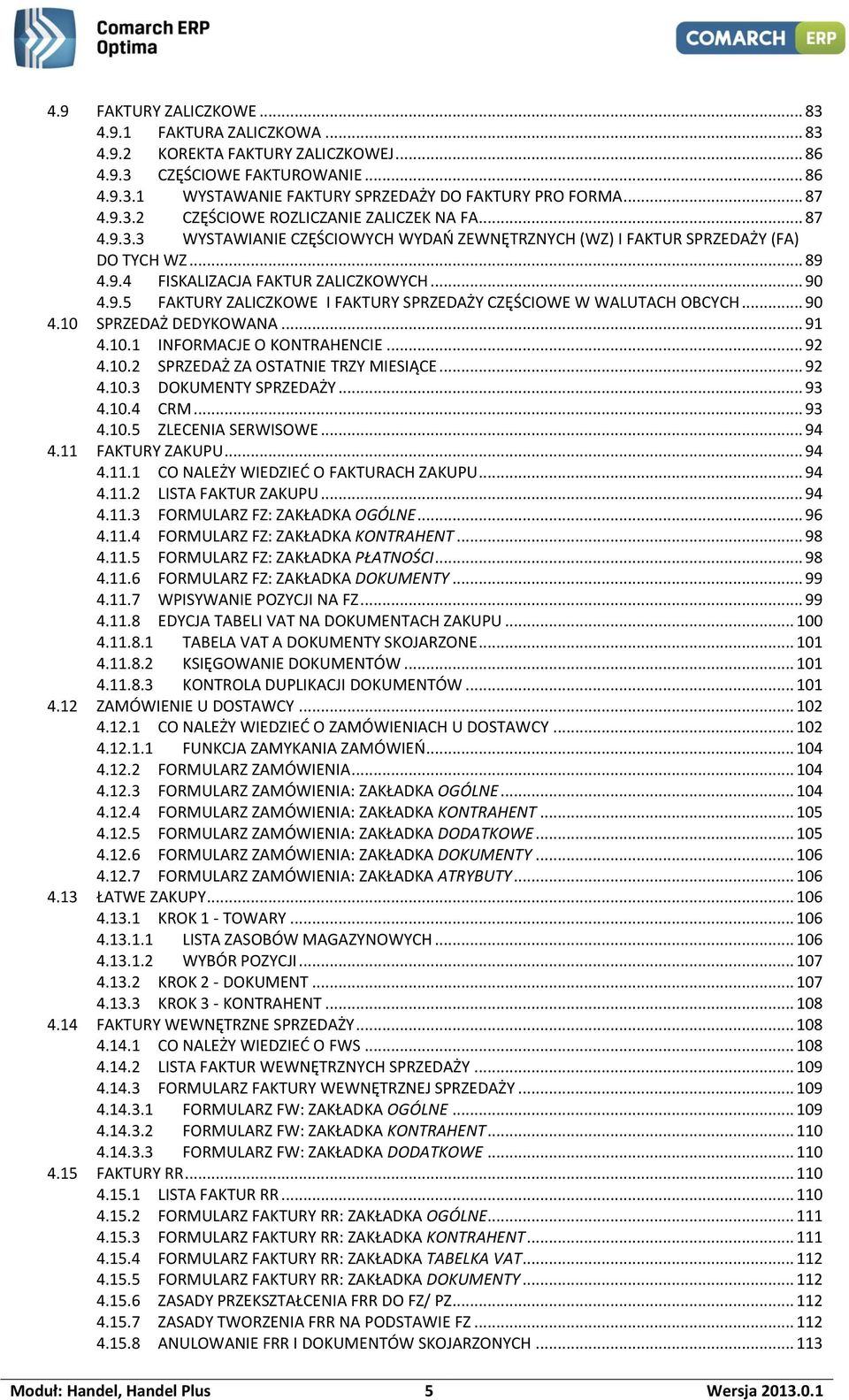 Comarch ERP Optima

COMARCH ERP

4.9 FAKTURY ZALICZKOWE ... 83
4.9.1 FAKTURA ZALICZKOWA ... 83
4.9.2 KOREKTA FAKTURY ZALICZKOWEJ ... 86
4.9.3 CZĘŚCIOWE FAKTUROWANIE ... 86
4.9.3.1 WYSTAWANIE FAKTURY SPRZEDAŻY DO FAKTURY PRO FORMA ... 87
4.9.3.2 CZĘŚCIOWE ROZLICZANIE ZALICZEK NA FA ... 87
4.9.3.3 WYSTAWIANIE CZĘŚCIOWYCH WYDAŃ ZEWNĘTRZNYCH (WZ) I FAKTUR SPRZEDAŻY (FA) DO TYCH WZ ... 89
4.9.4 FISKALIZACJA FAKTUR ZALICZKOWYCH ... 90
4.9.5 FAKTURY ZALICZKOWE I FAKTURY SPRZEDAŻY CZĘŚCIOWE W WALUTACH OBCYCH ... 90
4.10 SPRZEDAŻ DEDYKOWANA ... 91
4.10.1 INFORMACJE O KONTRAHENCIE ... 92
4.10.2 SPRZEDAŻ ZA OSTATNIE TRZY MIESIĄCE ... 92
4.10.3 DOKUMENTY SPRZEDAŻY ... 93
4.10.4 CRM ... 93
4.10.5 ZLECENIA SERWISOWE ... 94
4.11 FAKTURY ZAKUPU ... 94
4.11.1 CO NALEŻY WIEDZIEĆ O FAKTURACH ZAKUPU ... 94
4.11.2 LISTA FAKTUR ZAKUPU ... 94
4.11.3 FORMULARZ FZ: ZAKŁADKA OGÓLNE ... 96
4.11.4 FORMULARZ FZ: ZAKŁADKA KONTRAHENT ... 98
4.11.5 FORMULARZ FZ: ZAKŁADKA PŁATNOŚCI ... 98
4.11.6 FORMULARZ FZ: ZAKŁADKA DOKUMENTY ... 99
4.11.7 WPISYWANIE POZYCJI NA FZ ... 99
4.11.8 EDYCJA TABELI VAT NA DOKUMENTACH ZAKUPU ... 100
4.11.8.1 TABELA VAT A DOKUMENTY SKOJARZONE ... 101
4.11.8.2 KSIĘGOWANIE DOKUMENTÓW ... 101
4.11.8.3 KONTROLA DUPLIKACJI DOKUMENTÓW ... 101
4.12 ZAMÓWIENIE U DOSTAWCY ... 102
4.12.1 CO NALEŻY WIEDZIEĆ O ZAMÓWIENIACH U DOSTAWCY ... 102
4.12.1.1 FUNKCJA ZAMYKANIA ZAMÓWIEŃ ... 104
4.12.2 FORMULARZ ZAMÓWIENIA ... 104
4.12.3 FORMULARZ ZAMÓWIENIA: ZAKŁADKA OGÓLNE ... 104
4.12.4 FORMULARZ ZAMÓWIENIA: ZAKŁADKA KONTRAHENT ... 105
4.12.5 FORMULARZ ZAMÓWIENIA: ZAKŁADKA DODATKOWE ... 105
4.12.6 FORMULARZ ZAMÓWIENIA: ZAKŁADKA DOKUMENTY ... 106
4.12.7 FORMULARZ ZAMÓWIENIA: ZAKŁADKA ATRYBUTY ... 106
4.13 ŁATWE ZAKUPY ... 106
4.13.1 KROK 1 - TOWARY ... 106
4.13.1.1 LISTA ZASOBÓW MAGAZYNOWYCH ... 106
4.13.1.2 WYBÓR POZYCJI ... 107
4.13.2 KROK 2 - DOKUMENT ... 107
4.13.3 KROK 3 - KONTRAHENT ... 108
4.14 FAKTURY WEWNĘTRZNE SPRZEDAŻY ... 108
4.14.1 CO NALEŻY WIEDZIEĆ O FWS ... 108
4.14.2 LISTA FAKTUR WEWNĘTRZNYCH SPRZEDAŻY ... 109
4.14.3 FORMULARZ FAKTURY WEWNĘTRZNEJ SPRZEDAŻY ... 109
4.14.3.1 FORMULARZ FW: ZAKŁADKA OGÓLNE ... 109
4.14.3.2 FORMULARZ FW: ZAKŁADKA KONTRAHENT ... 110
4.14.3.3 FORMULARZ FW: ZAKŁADKA DODATKOWE ... 110
4.15 FAKTURY RR ... 110
4.15.1 LISTA FAKTUR RR ... 110
4.15.2 FORMULARZ FAKTURY RR: ZAKŁADKA OGÓLNE ... 111
4.15.3 FORMULARZ FAKTURY RR: ZAKŁADKA KONTRAHENT ... 111
4.15.4 FORMULARZ FAKTURY RR: ZAKŁADKA TABELKA VAT ... 112
4.15.5 FORMULARZ FAKTURY RR: ZAKŁADKA DOKUMENTY ... 112
4.15.6 ZASADY PRZEKSZTAŁCENIA FRR DO FZ/ PZ ... 112
4.15.7 ZASADY TWORZENIA FRR NA PODSTAWIE FZ ... 112
4.15.8 ANULOWANIE FRR I DOKUMENTÓW SKOJARZONYCH ... 113

Moduł: Handel, Handel Plus 5 Wersja 2013.0.1